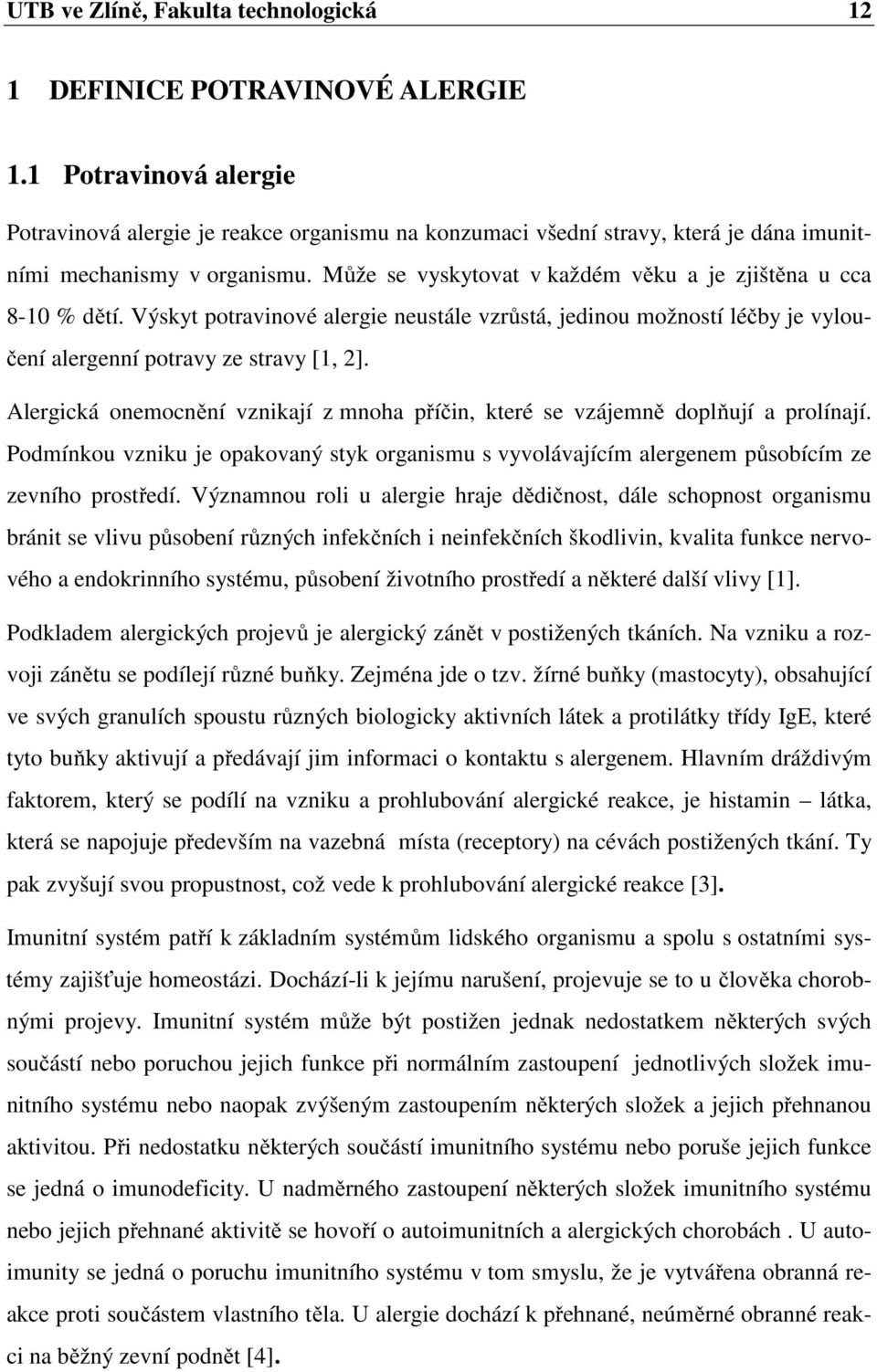 UTB ve Zlíně, Fakulta technologická 12

1 DEFINICE POTRAVINOVÉ ALERGIE

1.1 Potravinová alergie

Potravinová alergie je reakce organismu na konzumaci všední stravy, která je dána imunitními mechanismy v organismu. Může se vyskytovat v každém věku a je zjištěna u cca 8-10 % dětí. Výskyt potravinové alergie neustále vzrůstá, jedinou možností léčby je vyloučení alergenní potravy ze stravy [1, 2].

Alergická onemocnění vznikají z mnoha příčin, které se vzájemně doplňují a prolínají. Podmínkou vzniku je opakovaný styk organismu s vyvolávajícím alergenem působícím ze zevního prostředí. Významnou roli u alergie hraje dědičnost, dále schopnost organismu bránit se vlivu působení různých infekčních i neinfekčních škodlivin, kvalita funkce nervového a endokrinního systému, působení životního prostředí a některé další vlivy [1].

Podkladem alergických projevů je alergický zánět v postižených tkáních. Na vzniku a rozvoji zánětu se podílejí různé buňky. Zejména jde o tzv. žírné buňky (mastocyty), obsahující ve svých granulích spoustu různých biologicky aktivních látek a protilátky třídy IgE, které tyto buňky aktivují a předávají jim informaci o kontaktu s alergenem. Hlavním dráždivým faktorem, který se podílí na vzniku a prohlubování alergické reakce, je histamin – látka, která se napojuje především na vazebná místa (receptory) na cévách postižených tkání. Ty pak zvyšují svou propustnost, což vede k prohlubování alergické reakce [3].

Imunitní systém patří k základním systémům lidského organismu a spolu s ostatními systémy zajišťuje homeostázi. Dochází-li k jejímu narušení, projevuje se to u člověka chorobnými projevy. Imunitní systém může být postižen jednak nedostatkem některých svých součástí nebo poruchou jejich funkce při normálním zastoupení jednotlivých složek imunitního systému nebo naopak zvýšeným zastoupením některých složek a jejich přehnanou aktivitou. Při nedostatku některých součástí imunitního systému nebo poruše jejich funkce se jedná o imunodeficity. U nadměrného zastoupení některých složek imunitního systému nebo jejich přehnané aktivitě se hovoří o autoimunitních a alergických chorobách . U autoimunity se jedná o poruchu imunitního systému v tom smyslu, že je vytvářena obranná reakce proti součástem vlastního těla. U alergie dochází k přehnané, neúměrné obranné reakci na běžný zevní podnět [4].